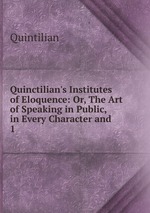 Quintilian

Quinctilian's Institutes of Eloquence: Or, The Art of Speaking in Public, in Every Character and 1